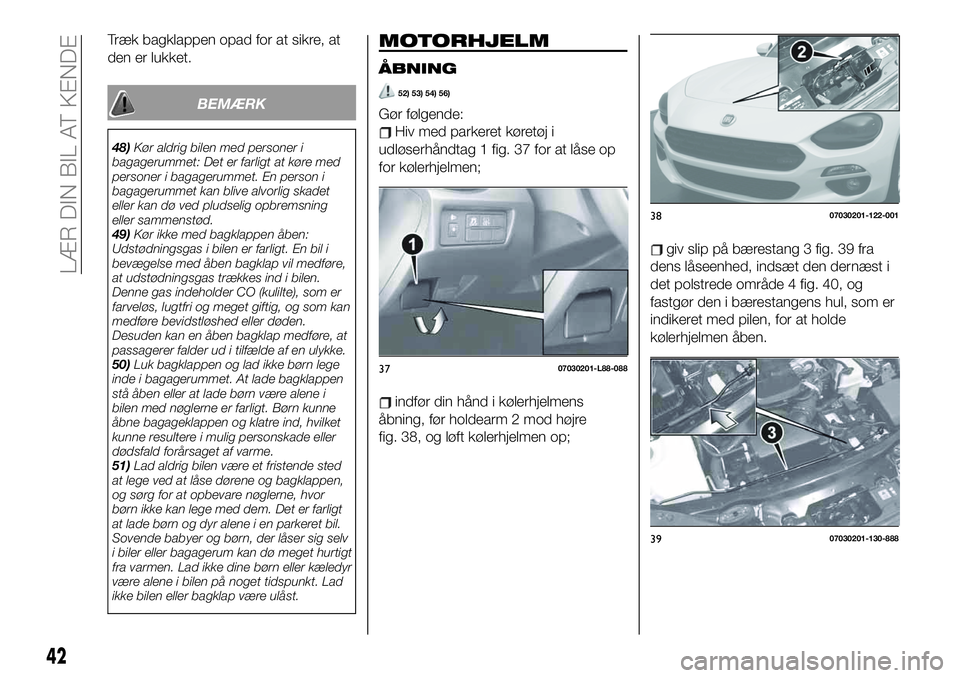 LÆR DIN BIL AT KENDE

Træk bagklappen opad for at sikre, at den er lukket.

BEMÆRK

48) Kør aldrig bilen med personer i bagagerummet: Det er farligt at køre med personer i bagagerummet. En person i bagagerummet kan blive alvorlig skadet eller kan dø ved pludselig opbremsning eller sammenstød.
49) Kør ikke med bagklappen åben: Udstødningsgas i bilen er farligt. En bil i bevægelse med åben bagklap vil medføre, at udstødningsgas trækkes ind i bilen. Denne gas indeholder CO (kulilte), som er farveløs, lugtfri og meget giftig, og som kan medføre bevidstløshed eller døden. Desuden kan en åben bagklap medføre, at passagerer falder ud i tilfælde af en ulykke.
50) Luk bagklappen og lad ikke børn lege inde i bagagerummet. At lade bagklappen stå åben eller at lade børn være alene i bilen med nøglerne er farligt. Børn kunne åbne bagageklappen og klatre ind, hvilket kunne resultere i mulig personskade eller dødsfald forårsaget af varme.
51) Lad aldrig bilen være et fristende sted at lege ved at låse dørene og bagklappen, og sørg for at opbevare nøglerne, hvor børn ikke kan lege med dem. Det er farligt at lade børn og dyr alene i en parkeret bil. Sovende babyer og børn, der låser sig selv i biler eller bagagerum kan dø meget hurtigt fra varmen. Lad ikke dine børn eller kæledyr være alene i bilen på noget tidspunkt. Lad ikke bilen eller bagklap være ulåst.

MOTORHJELM

ÅBNING

52) 53) 54) 56)

Gør følgende:
Hiv med parkeret køretøj i udløserhåndtag 1 fig. 37 for at låse op for kølerhjelmen;

1

37 07030201-L88-088

indfør din hånd i kølerhjelmens åbning, før holdearm 2 mod højre fig. 38, og løft kølerhjelmen op;

2

38 07030201-122-001

giv slip på bærestang 3 fig. 39 fra dens låseenhed, indsæt den dernæst i det polstrede område 4 fig. 40, og fastgør den i bærestangens hul, som er indikeret med pilen, for at holde kølerhjelmen åben.

3

39 07030201-130-888

42

carmanualsonline.info